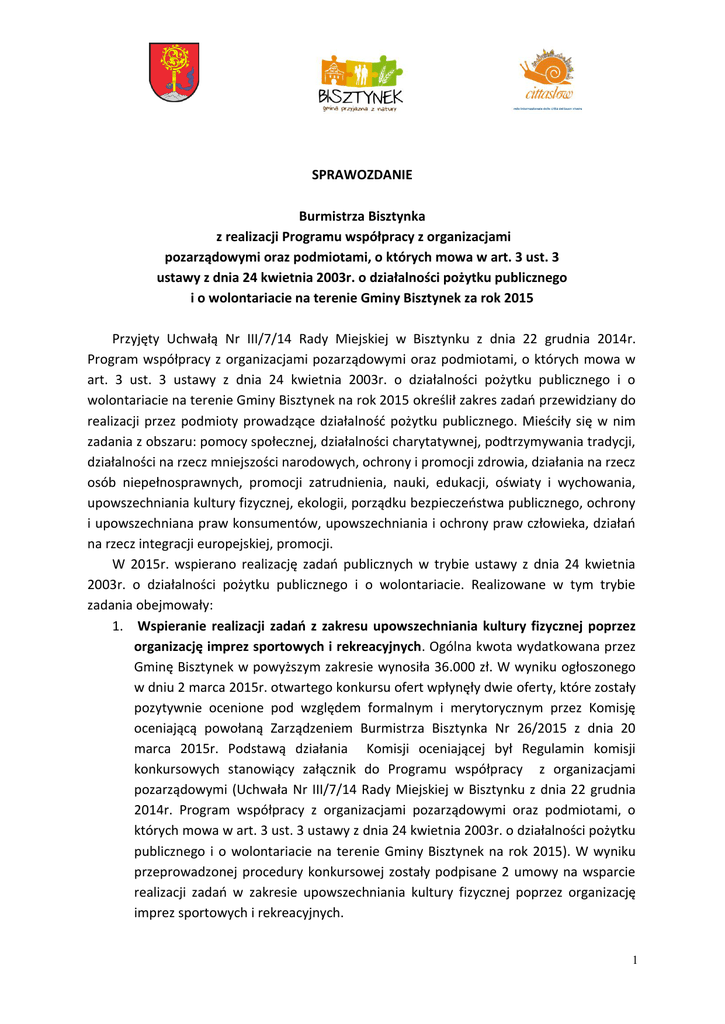 BISZTYNEK
gmina przyjazna z natury

cittaslow

SPRAWOZDANIE

Burmistrza Bisztynka
z realizacji Programu współpracy z organizacjami pozarządowymi oraz podmiotami, o których mowa w art. 3 ust. 3 ustawy z dnia 24 kwietnia 2003r. o działalności pożytku publicznego i o wolontariacie na terenie Gminy Bisztynek za rok 2015

Przyjęty Uchwałą Nr III/7/14 Rady Miejskiej w Bisztynku z dnia 22 grudnia 2014r. Program współpracy z organizacjami pozarządowymi oraz podmiotami, o których mowa w art. 3 ust. 3 ustawy z dnia 24 kwietnia 2003r. o działalności pożytku publicznego i o wolontariacie na terenie Gminy Bisztynek na rok 2015 określił zakres zadań przewidziany do realizacji przez podmioty prowadzące działalność pożytku publicznego. Mieściły się w nim zadania z obszaru: pomocy społecznej, działalności charytatywnej, podtrzymywania tradycji, działalności na rzecz mniejszości narodowych, ochrony i promocji zdrowia, działania na rzecz osób niepełnosprawnych, promocji zatrudnienia, nauki, edukacji, oświaty i wychowania, upowszechniania kultury fizycznej, ekologii, porządku bezpieczeństwa publicznego, ochrony i upowszechniana praw konsumentów, upowszechniania i ochrony praw człowieka, działań na rzecz integracji europejskiej, promocji.

W 2015r. wspierano realizację zadań publicznych w trybie ustawy z dnia 24 kwietnia 2003r. o działalności pożytku publicznego i o wolontariacie. Realizowane w tym trybie zadania obejmowały:

1. Wspieranie realizacji zadań z zakresu upowszechniania kultury fizycznej poprzez organizację imprez sportowych i rekreacyjnych. Ogólna kwota wydatkowana przez Gminę Bisztynek w powyższym zakresie wynosiła 36.000 zł. W wyniku ogłoszonego w dniu 2 marca 2015r. otwartego konkursu ofert wpłynęły dwie oferty, które zostały pozytywnie ocenione pod względem formalnym i merytorycznym przez Komisję oceniającą powołaną Zarządzeniem Burmistrza Bisztynka Nr 26/2015 z dnia 20 marca 2015r. Podstawą działania Komisji oceniającej był Regulamin komisji konkursowych stanowiący załącznik do Programu współpracy z organizacjami pozarządowymi (Uchwała Nr III/7/14 Rady Miejskiej w Bisztynku z dnia 22 grudnia 2014r. Program współpracy z organizacjami pozarządowymi oraz podmiotami, o których mowa w art. 3 ust. 3 ustawy z dnia 24 kwietnia 2003r. o działalności pożytku publicznego i o wolontariacie na terenie Gminy Bisztynek na rok 2015). W wyniku przeprowadzonej procedury konkursowej zostały podpisane 2 umowy na wsparcie realizacji zadań w zakresie upowszechniania kultury fizycznej poprzez organizację imprez sportowych i rekreacyjnych.

1